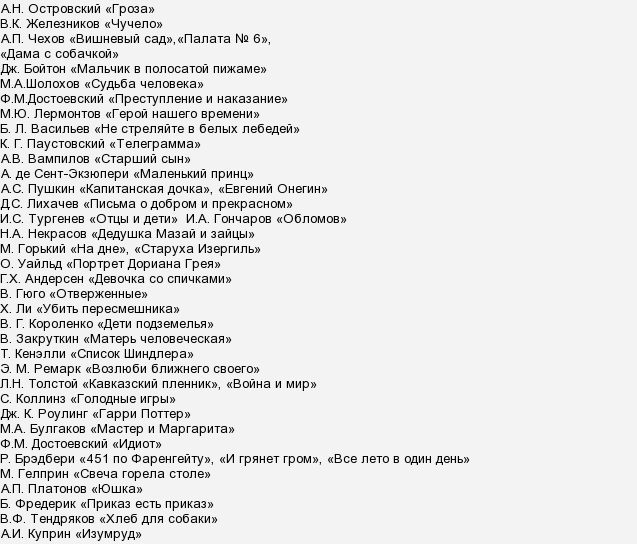 А.Н. Островский «Гроза»
В.К. Железников «Чучело»
А.П. Чехов «Вишневый сад»,«Палата № 6»,
«Дама с собачкой»
Дж. Бойтон «Мальчик в полосатой пижаме»
М.А.Шолохов «Судьба человека»
Ф.М.Достоевский «Преступление и наказание»
М.Ю. Лермонтов «Герой нашего времени»
Б. Л. Васильев «Не стреляйте в белых лебедей»
К. Г. Паустовский «Телеграмма»
А.В. Вампилов «Старший сын»
А. де Сент-Экзюпери «Маленький принц»
А.С. Пушкин «Капитанская дочка», «Евгений Онегин»
Д.С. Лихачев «Письма о добром и прекрасном»
И.С. Тургенев «Отцы и дети» И.А. Гончаров «Обломов»
Н.А. Некрасов «Дедушка Мазай и зайцы»
М. Горький «На дне», «Старуха Изергиль»
О. Уайльд «Портрет Дориана Грея»
Г.Х. Андерсен «Девочка со спичками»
В. Гюго «Отверженные»
Х. Ли «Убить пересмешника»
В. Г. Короленко «Дети подземелья»
В. Закруткин «Матерь человеческая»
Т. Кенэлли «Список Шиндлера»
Э. М. Ремарк «Возлюби ближнего своего»
Л.Н. Толстой «Кавказский пленник», «Война и мир»
С. Коллинз «Голодные игры»
Дж. К. Роулинг «Гарри Поттер»
М.А. Булгаков «Мастер и Маргарита»
Ф.М. Достоевский «Идиот»
Р. Брэдбери «451 по Фаренгейту», «И грянет гром», «Все лето в один день»
М. Гелприн «Свеча горела столе»
А.П. Платонов «Юшка»
Б. Фредерик «Приказ есть приказ»
В.Ф. Тендряков «Хлеб для собаки»
А.И. Куприн «Изумруд»